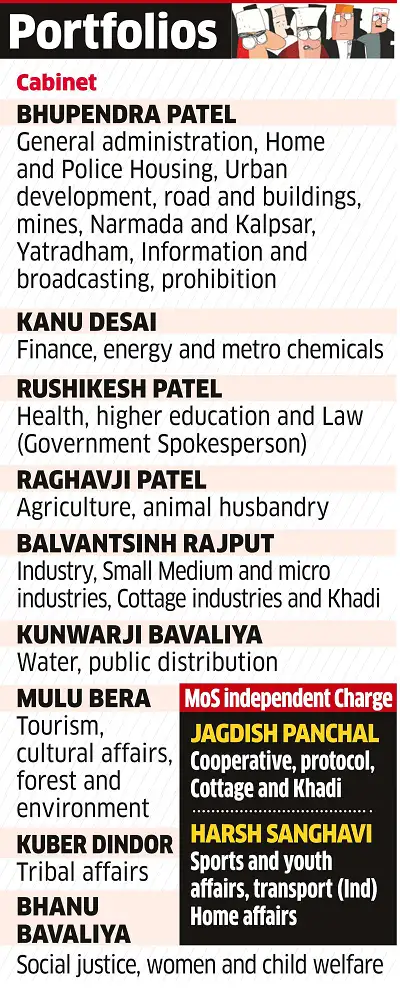 Portfolios

Cabinet

BHUPENDRA PATEL
General administration, Home and Police Housing, Urban development, road and buildings, mines, Narmada and Kalpsar, Yatradham, Information and broadcasting, prohibition

KANU DESAI
Finance, energy and metro chemicals

RUSHIKESH PATEL
Health, higher education and Law (Government Spokesperson)

RAGHAVJI PATEL
Agriculture, animal husbandry

BALVANTSINH RAJPUT
Industry, Small Medium and micro industries, Cottage industries and Khadi

KUNWARJI BAVALIYA
Water, public distribution

MULU BERA
Tourism, cultural affairs, forest and environment

KUBER DINDOR
Tribal affairs

BHANU BAVALIYA
Social justice, women and child welfare

MoS independent Charge

JAGDISH PANCHAL
Cooperative, protocol, Cottage and Khadi

HARSH SANGHAVI
Sports and youth affairs, transport (Ind) Home affairs